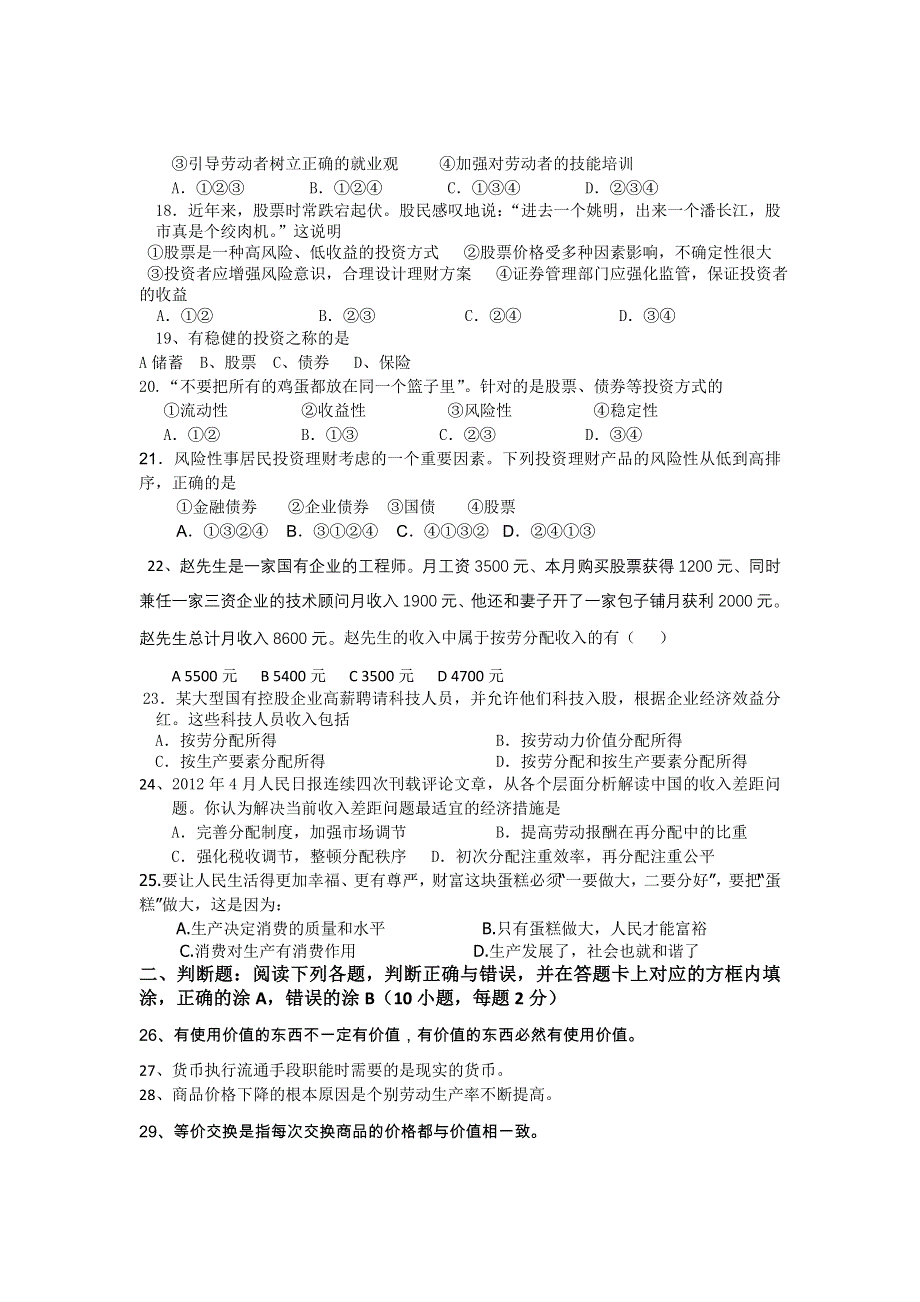 ③引导劳动者树立正确的就业观　　④加强对劳动者的技能培训
A．①②③　　B．①②④　　C．①③④　　D．②③④
18．近年来，股票时常跌宕起伏。股民感叹地说：“进去一个姚明，出来一个潘长江，股市真是个绞肉机。”这说明
①股票是一种高风险、低收益的投资方式　②股票价格受多种因素影响，不确定性很大
③投资者应增强风险意识，合理设计理财方案　④证券管理部门应强化监管，保证投资者的收益
A．①②　　B．②③　　C．②④　　D．③④
19、有稳健的投资之称的是
A 储蓄　B、股票　C、债券　D、保险
20.“不要把所有的鸡蛋都放在同一个篮子里”。针对的是股票、债券等投资方式的
①流动性　②收益性　③风险性　④稳定性
A．①②　　B．①③　　C．②③　　D．③④
21．风险性事居民投资理财考虑的一个重要因素。下列投资理财产品的风险性从低到高排序，正确的是
①金融债券　②企业债券　③国债　④股票
A．①③②④　B．③①②④　C．④①③②　D．②④①③

22、赵先生是一家国有企业的工程师。月工资 3500 元、本月购买股票获得 1200 元、同时兼任一家三资企业的技术顾问月收入 1900 元、他还和妻子开了一家包子铺月获利 2000 元。赵先生总计月收入 8600 元。赵先生的收入中属于按劳分配收入的有（　）

A 5500 元　B 5400 元　C 3500 元　D 4700 元
23．某大型国有控股企业高薪聘请科技人员，并允许他们科技入股，根据企业经济效益分红。这些科技人员收入包括
A．按劳分配所得　　B．按劳动力价值分配所得
C．按生产要素分配所得　　D．按劳分配和按生产要素分配所得
24、2012 年 4 月人民日报连续四次刊载评论文章，从各个层面分析解读中国的收入差距问题。你认为解决当前收入差距问题最适宜的经济措施是
A．完善分配制度，加强市场调节　　B．提高劳动报酬在再分配中的比重
C．强化税收调节，整顿分配秩序　D．初次分配注重效率，再分配注重公平
25.要让人民生活得更加幸福、更有尊严，财富这块蛋糕必须“一要做大，二要分好”，要把“蛋糕”做大，这是因为：
A.生产决定消费的质量和水平　　B.只有蛋糕做大，人民才能富裕
C.消费对生产有消费作用　　D.生产发展了，社会也就和谐了
二、判断题：阅读下列各题，判断正确与错误，并在答题卡上对应的方框内填涂，正确的涂 A，错误的涂 B（10 小题，每题 2 分）

26、有使用价值的东西不一定有价值，有价值的东西必然有使用价值。

27、货币执行流通手段职能时需要的是现实的货币。
28、商品价格下降的根本原因是个别劳动生产率不断提高。

29、等价交换是指每次交换商品的价格都与价值相一致。